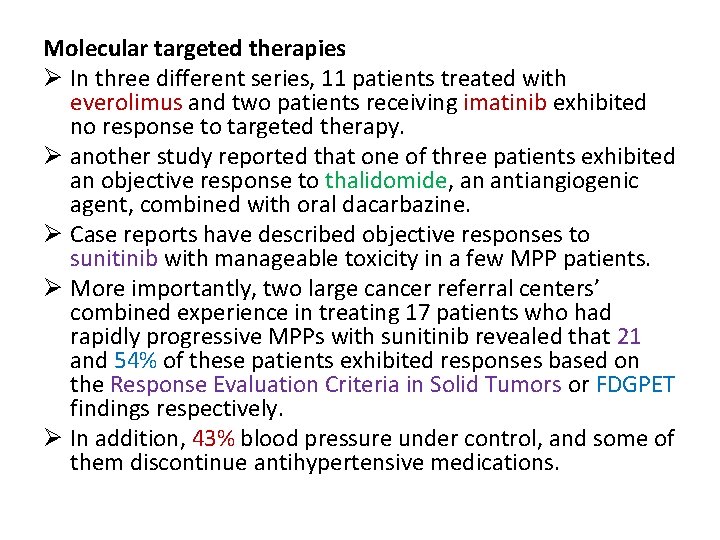 Molecular targeted therapies

➢ In three different series, 11 patients treated with everolimus and two patients receiving imatinib exhibited no response to targeted therapy.

➢ another study reported that one of three patients exhibited an objective response to thalidomide, an antiangiogenic agent, combined with oral dacarbazine.

➢ Case reports have described objective responses to sunitinib with manageable toxicity in a few MPP patients.

➢ More importantly, two large cancer referral centers' combined experience in treating 17 patients who had rapidly progressive MPPs with sunitinib revealed that 21 and 54% of these patients exhibited responses based on the Response Evaluation Criteria in Solid Tumors or FDGPET findings respectively.

➢ In addition, 43% blood pressure under control, and some of them discontinue antihypertensive medications.